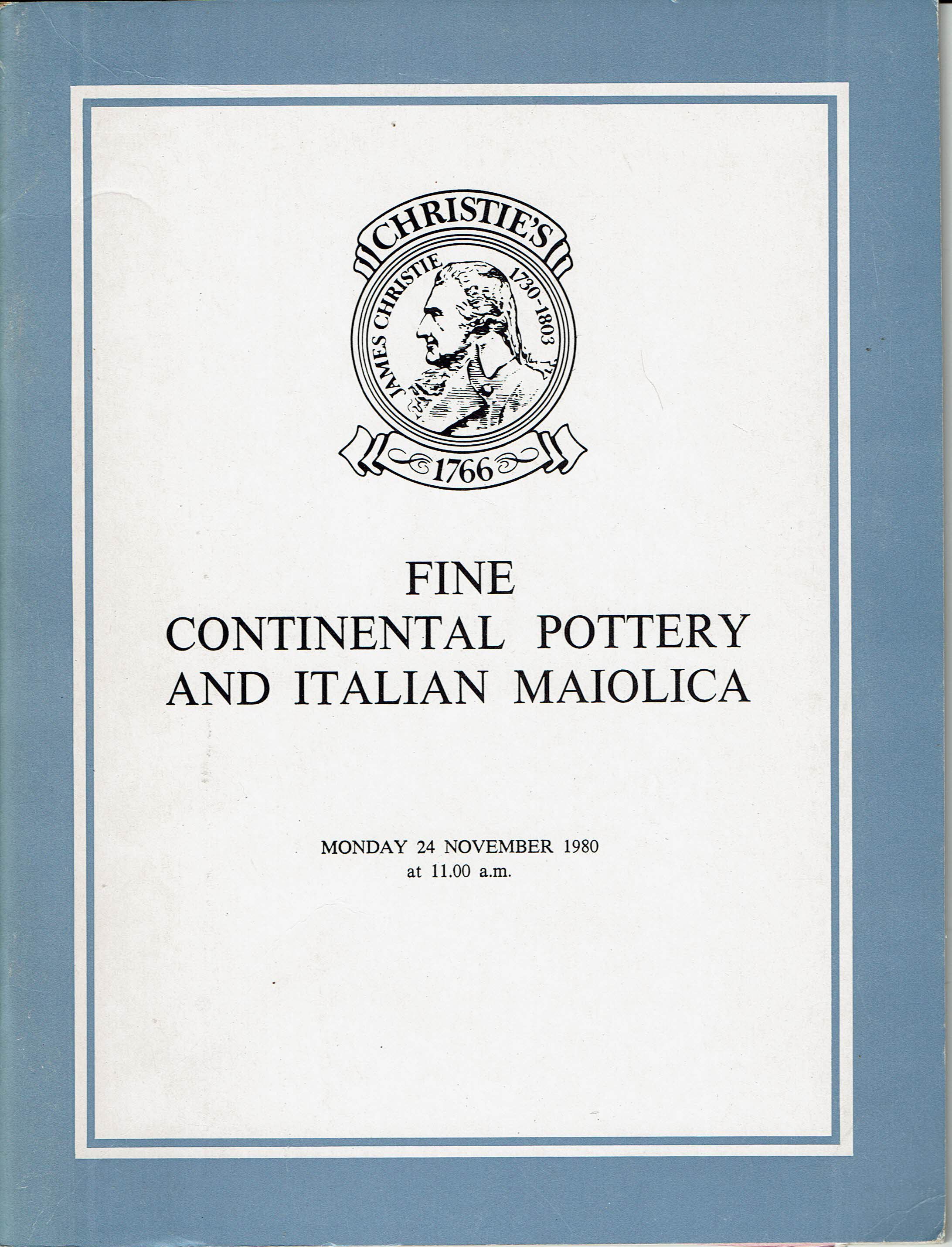 CHRISTIE'S
JAMES CHRISTIE 1730-1803
1766

FINE
CONTINENTAL POTTERY
AND ITALIAN MAIOLICA

MONDAY 24 NOVEMBER 1980
at 11.00 a.m.